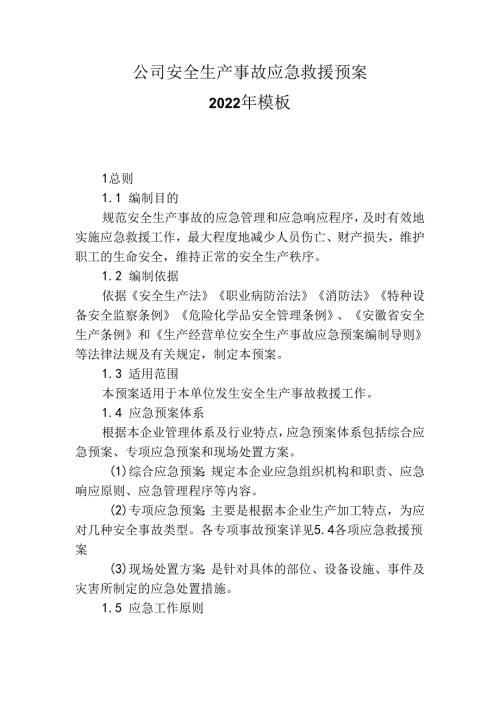 公司安全生产事故应急救援预案

2022年模板

1总则

1.1 编制目的

规范安全生产事故的应急管理和应急响应程序，及时有效地实施应急救援工作，最大程度地减少人员伤亡、财产损失，维护职工的生命安全，维持正常的安全生产秩序。

1.2 编制依据

依据《安全生产法》《职业病防治法》《消防法》《特种设备安全监察条例》《危险化学品安全管理条例》、《安徽省安全生产条例》和《生产经营单位安全生产事故应急预案编制导则》等法律法规及有关规定，制定本预案。

1.3 适用范围

本预案适用于本单位发生安全生产事故救援工作。

1.4 应急预案体系

根据本企业管理体系及行业特点，应急预案体系包括综合应急预案、专项应急预案和现场处置方案。

(1)综合应急预案 规定本企业应急组织机构和职责、应急响应原则、应急管理程序等内容。

(2)专项应急预案 主要是根据本企业生产加工特点，为应对几种安全事故类型。各专项事故预案详见5.4各项应急救援预案

(3)现场处置方案 是针对具体的部位、设备设施、事件及灾害所制定的应急处置措施。

1.5 应急工作原则